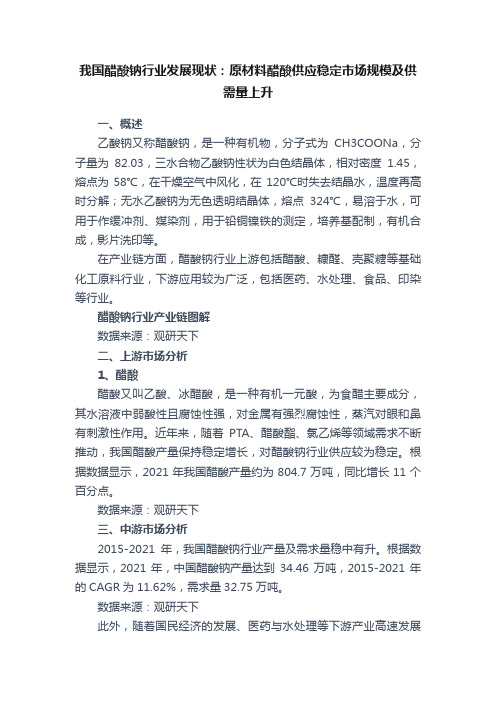 我国醋酸钠行业发展现状：原材料醋酸供应稳定市场规模及供需量上升

一、概述

乙酸钠又称醋酸钠，是一种有机物，分子式为 CH3COONa，分子量为 82.03，三水合物乙酸钠性状为白色结晶体，相对密度 1.45，熔点为 58℃，在干燥空气中风化，在 120℃时失去结晶水，温度再高时分解；无水乙酸钠为无色透明结晶体，熔点 324℃，易溶于水，可用于作缓冲剂、媒染剂，用于铅铜镍铁的测定，培养基配制，有机合成，影片洗印等。

在产业链方面，醋酸钠行业上游包括醋酸、糠醛、壳聚糖等基础化工原料行业，下游应用较为广泛，包括医药、水处理、食品、印染等行业。

醋酸钠行业产业链图解

数据来源：观研天下

二、上游市场分析

1、醋酸

醋酸又叫乙酸、冰醋酸，是一种有机一元酸，为食醋主要成分，其水溶液中弱酸性且腐蚀性强，对金属有强烈腐蚀性，蒸汽对眼和鼻有刺激性作用。近年来，随着 PTA、醋酸酯、氯乙烯等领域需求不断推动，我国醋酸产量保持稳定增长，对醋酸钠行业供应较为稳定。根据数据显示，2021 年我国醋酸产量约为 804.7 万吨，同比增长 11 个百分点。

数据来源：观研天下

三、中游市场分析

2015-2021 年，我国醋酸钠行业产量及需求量稳中有升。根据数据显示，2021 年，中国醋酸钠产量达到 34.46 万吨，2015-2021 年的 CAGR 为 11.62%，需求量 32.75 万吨。

数据来源：观研天下

此外，随着国民经济的发展、医药与水处理等下游产业高速发展